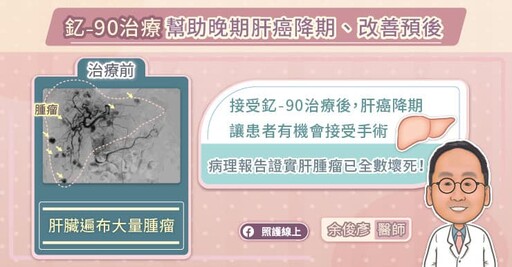 釔-90治療 幫助晚期肝癌降期、改善預後

治療前

腫瘤

肝臟遍布大量腫瘤

接受釔-90治療後，肝癌降期 讓患者有機會接受手術

病理報告證實肝腫瘤已全數壞死！

照護線上

余俊彥 醫師